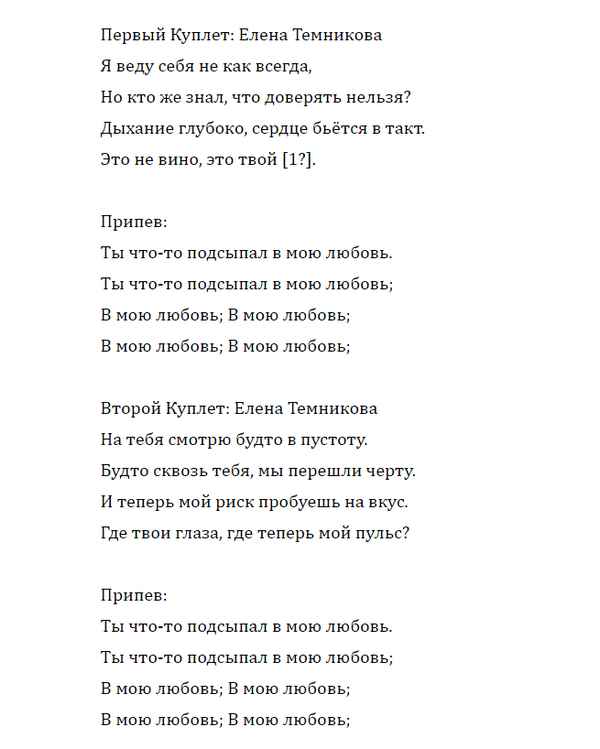 Первый Куплет: Елена Темникова
Я веду себя не как всегда,
Но кто же знал, что доверять нельзя?
Дыхание глубоко, сердце бьётся в такт.
Это не вино, это твой [1?].

Припев:
Ты что-то подсыпал в мою любовь.
Ты что-то подсыпал в мою любовь;
В мою любовь; В мою любовь;
В мою любовь; В мою любовь;

Второй Куплет: Елена Темникова
На тебя смотрю будто в пустоту.
Будто сквозь тебя, мы перешли черту.
И теперь мой риск пробуешь на вкус.
Где твои глаза, где теперь мой пульс?

Припев:
Ты что-то подсыпал в мою любовь.
Ты что-то подсыпал в мою любовь;
В мою любовь; В мою любовь;
В мою любовь; В мою любовь;